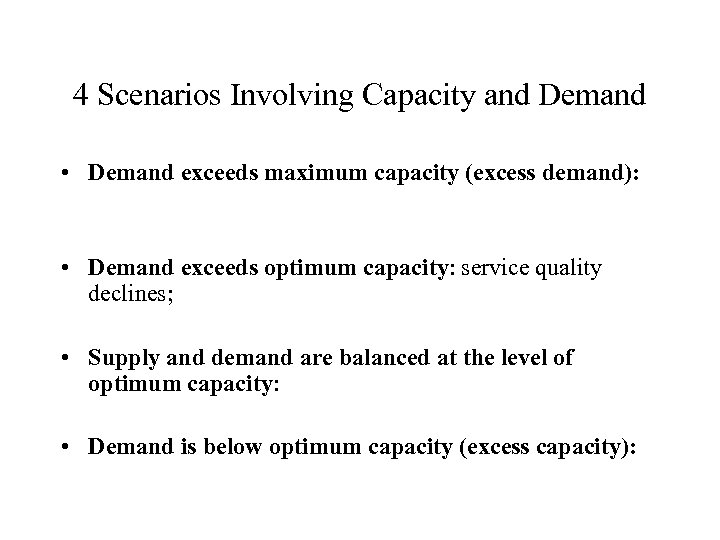 4 Scenarios Involving Capacity and Demand

• Demand exceeds maximum capacity (excess demand):

• Demand exceeds optimum capacity: service quality declines;

• Supply and demand are balanced at the level of optimum capacity:

• Demand is below optimum capacity (excess capacity):